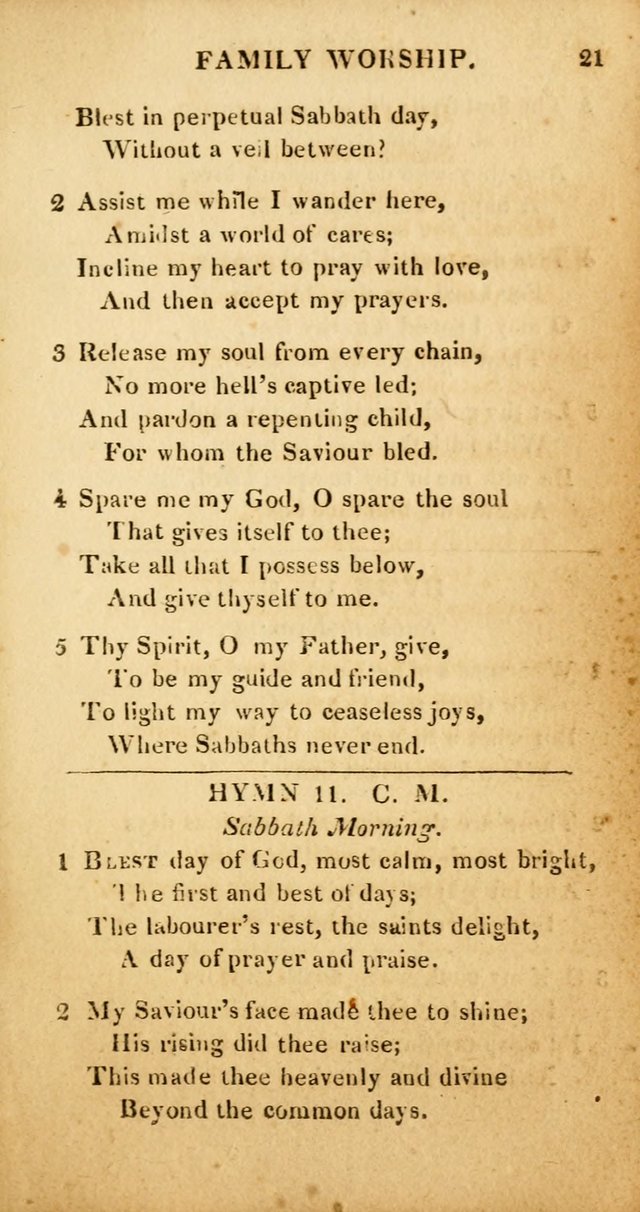 FAMILY WORSHIP. 21

Blest in perpetual Sabbath day,
Without a veil between?

2 Assist me while I wander here,
Amidst a world of cares;
Incline my heart to pray with love,
And then accept my prayers.

3 Release my soul from every chain,
No more hell's captive led;
And pardon a repenting child,
For whom the Saviour bled.

4 Spare me my God, O spare the soul
That gives itself to thee;
Take all that I possess below,
And give thyself to me.

5 Thy Spirit, O my Father, give,
To be my guide and friend,
To light my way to ceaseless joys,
Where Sabbaths never end.

HYMN 11. C. M.
Sabbath Morning.

1 Blest day of God, most calm, most bright,
The first and best of days;
The labourer's rest, the saints delight,
A day of prayer and praise.

2 My Saviour's face made thee to shine;
His rising did thee raise;
This made thee heavenly and divine
Beyond the common days.